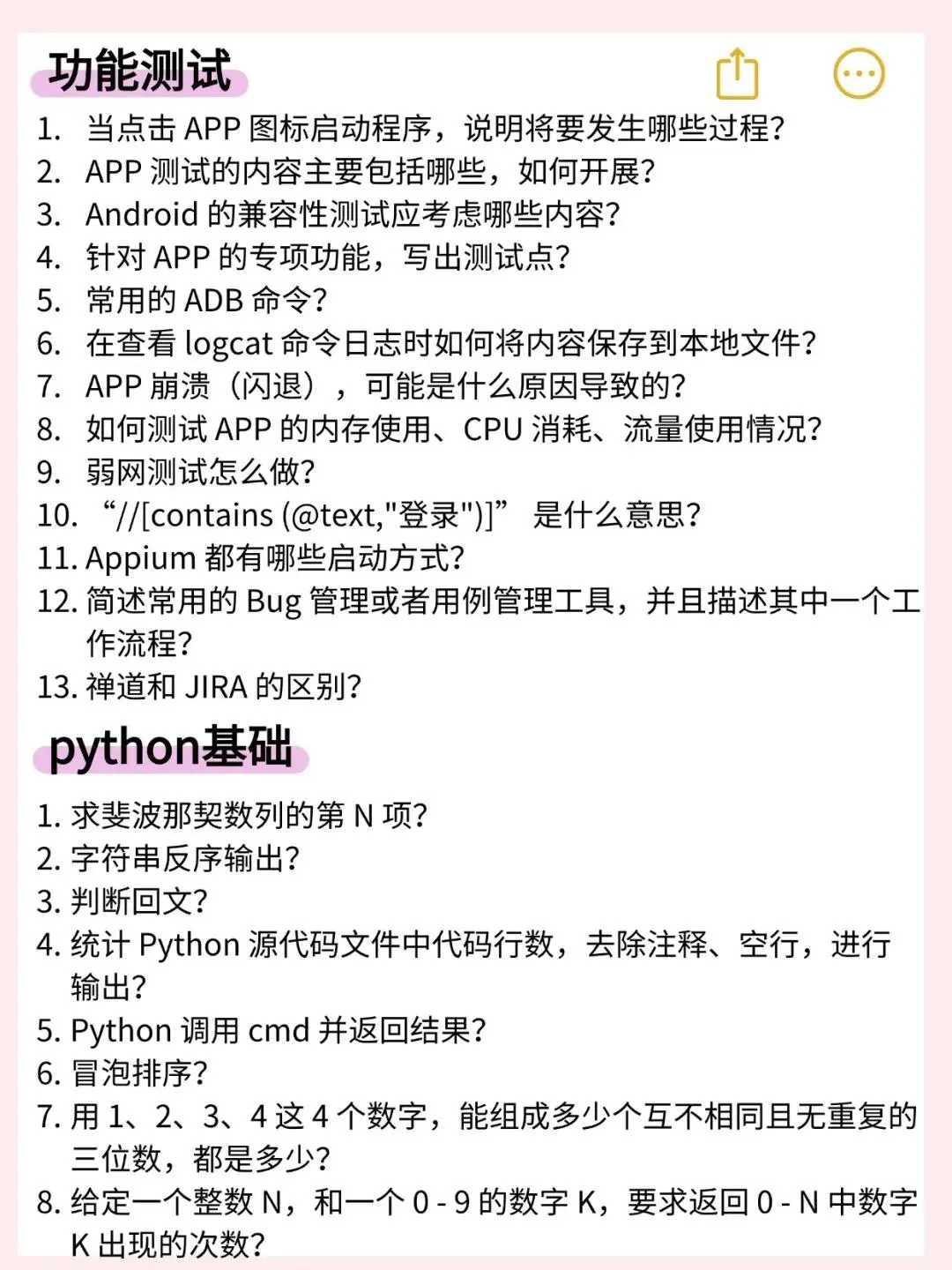 功能测试

1. 当点击 APP 图标启动程序，说明将要发生哪些过程?
2. APP 测试的内容主要包括哪些，如何开展?
3. Android 的兼容性测试应考虑哪些内容?
4. 针对 APP 的专项功能，写出测试点?
5. 常用的 ADB 命令?
6. 在查看 logcat 命令日志时如何将内容保存到本地文件?
7. APP 崩溃（闪退），可能是什么原因导致的?
8. 如何测试 APP 的内存使用、CPU 消耗、流量使用情况?
9. 弱网测试怎么做?
10. “//[contains (@text,"登录")]” 是什么意思?
11. Appium 都有哪些启动方式?
12. 简述常用的 Bug 管理或者用例管理工具，并且描述其中一个工作流程?
13. 禅道和 JIRA 的区别?

python基础

1. 求斐波那契数列的第 N 项?
2. 字符串反序输出?
3. 判断回文?
4. 统计 Python 源代码文件中代码行数，去除注释、空行，进行输出?
5. Python 调用 cmd 并返回结果?
6. 冒泡排序?
7. 用 1、2、3、4 这 4 个数字，能组成多少个互不相同且无重复的三位数，都是多少?
8. 给定一个整数 N，和一个 0 - 9 的数字 K，要求返回 0 - N 中数字 K 出现的次数?